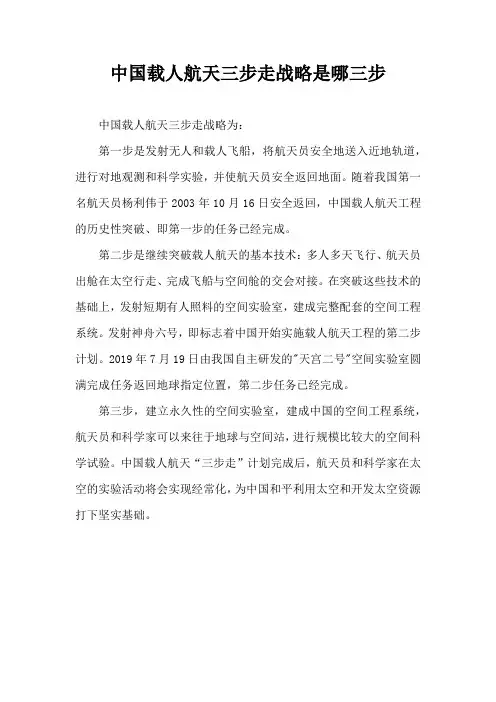 中国载人航天三步走战略是哪三步

中国载人航天三步走战略为：

第一步是发射无人和载人飞船，将航天员安全地送入近地轨道，进行对地观测和科学实验，并使航天员安全返回地面。随着我国第一名航天员杨利伟于 2003 年 10 月 16 日安全返回，中国载人航天工程的历史性突破、即第一步的任务已经完成。

第二步是继续突破载人航天的基本技术：多人多天飞行、航天员出舱在太空行走、完成飞船与空间舱的交会对接。在突破这些技术的基础上，发射短期有人照料的空间实验室，建成完整配套的空间工程系统。发射神舟六号，即标志着中国开始实施载人航天工程的第二步计划。2019 年 7 月 19 日由我国自主研发的"天宫二号"空间实验室圆满完成任务返回地球指定位置，第二步任务已经完成。

第三步，建立永久性的空间实验室，建成中国的空间工程系统，航天员和科学家可以来往于地球与空间站，进行规模比较大的空间科学试验。中国载人航天“三步走”计划完成后，航天员和科学家在太空的实验活动将会实现经常化，为中国和平利用太空和开发太空资源打下坚实基础。